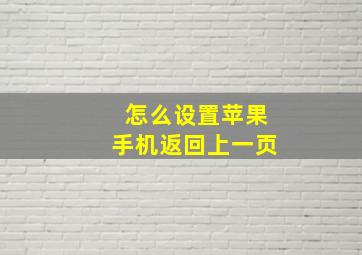 怎么设置苹果
手机返回上一页